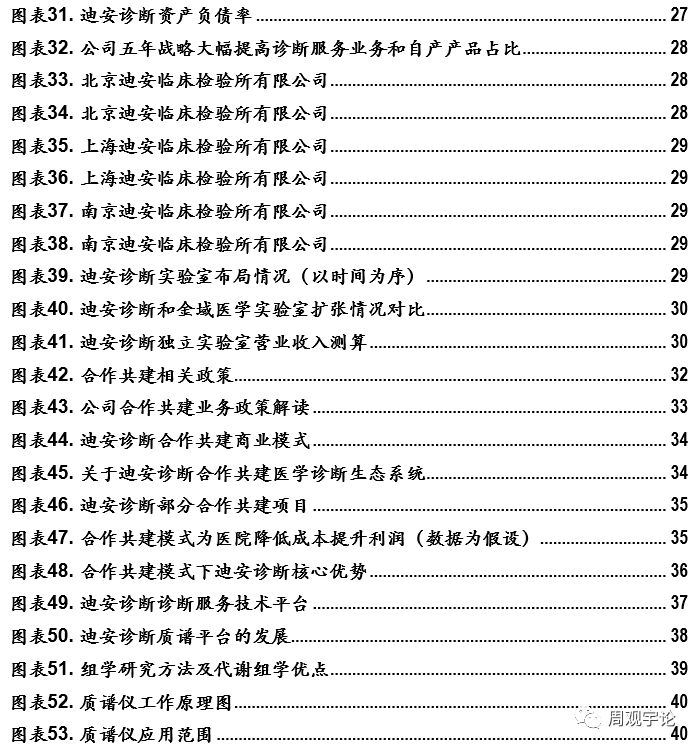 图表31. 迪安诊断资产负债率 27
图表32. 公司五年战略大幅提高诊断服务业务和自产产品占比 28
图表33. 北京迪安临床检验所有限公司 28
图表34. 北京迪安临床检验所有限公司 28
图表35. 上海迪安临床检验所有限公司 29
图表36. 上海迪安临床检验所有限公司 29
图表37. 南京迪安临床检验所有限公司 29
图表38. 南京迪安临床检验所有限公司 29
图表39. 迪安诊断实验室布局情况（以时间为序） 29
图表40. 迪安诊断和金域医学实验室扩张情况对比 30
图表41. 迪安诊断独立实验室营业收入测算 30
图表42. 合作共建相关政策 32
图表43. 公司合作共建业务政策解读 33
图表44. 迪安诊断合作共建商业模式 34
图表45. 关于迪安诊断合作共建医学诊断生态系统 34
图表46. 迪安诊断部分合作共建项目 35
图表47. 合作共建模式为医院降低成本提升利润（数据为假设） 35
图表48. 合作共建模式下迪安诊断核心优势 36
图表49. 迪安诊断诊断服务技术平台 37
图表50. 迪安诊断质谱平台的发展 38
图表51. 组学研究方法及代谢组学优点 39
图表52. 质谱仪工作原理图 40
图表53. 质谱仪应用范围 40

周观宇论